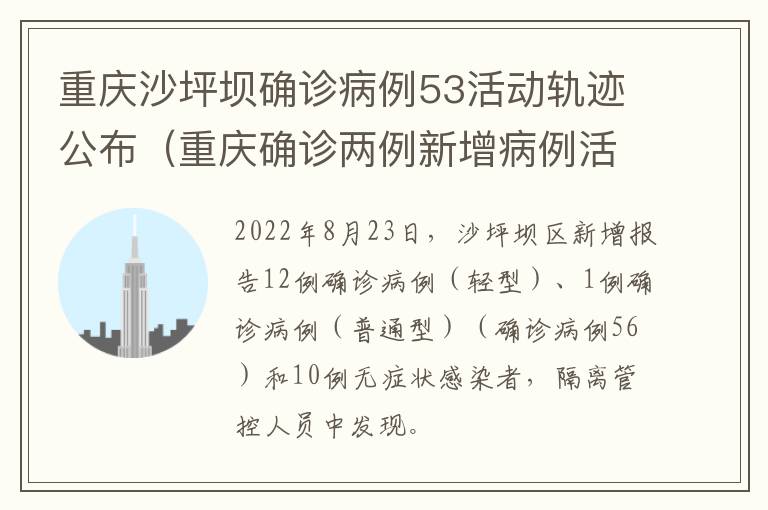 重庆沙坪坝确诊病例53活动轨迹公布（重庆确诊两例新增病例活

2022年8月23日，沙坪坝区新增报告12例确诊病例（轻型）、1例确诊病例（普通型）（确诊病例56）和10例无症状感染者，隔离管控人员中发现。